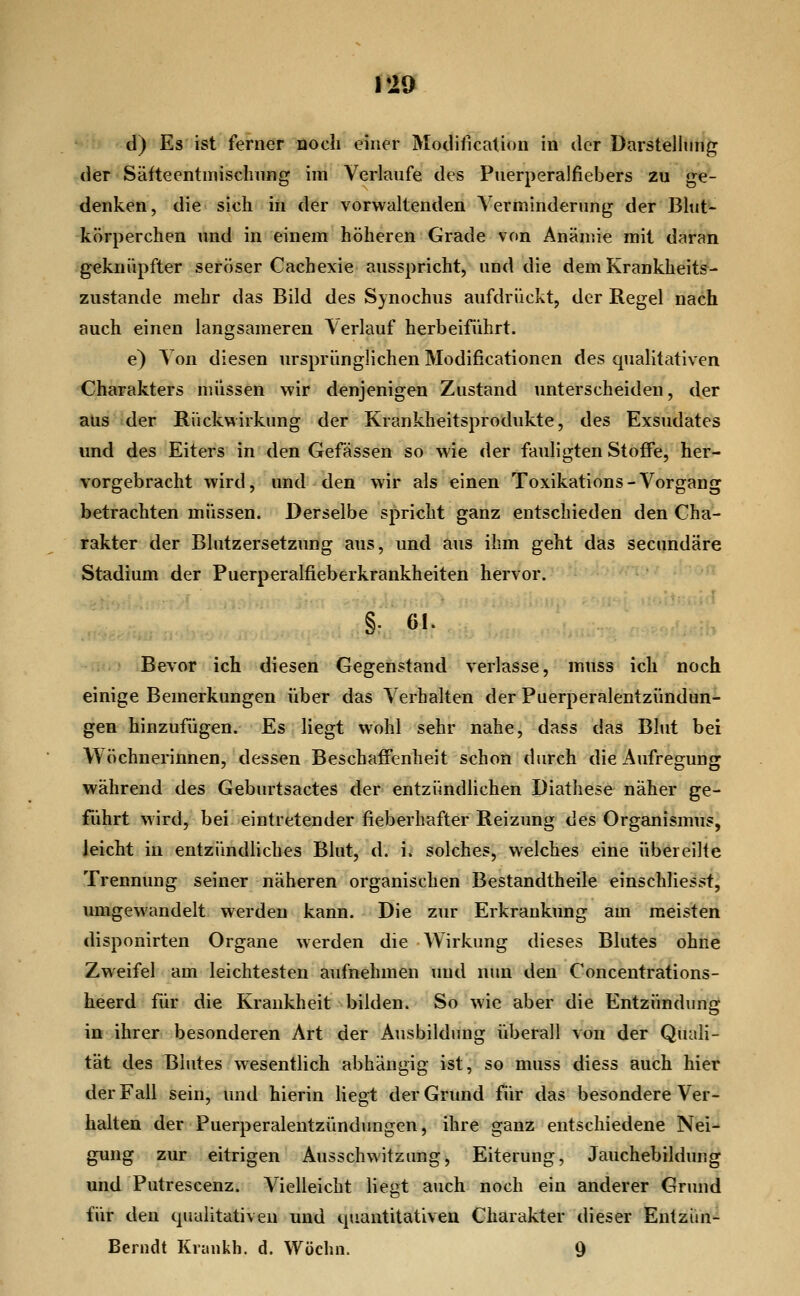 129

d) Es ist ferner noch einer Modification in der Darstellung der Säfteentmischung im Verlaufe des Puerperalfiebers zu gedenken, die sich in der vorwaltenden Verminderung der Blutkörperchen und in einem höheren Grade von Anämie mit daran geknüpfter seröser Cachexie ausspricht, und die dem Krankheitszustande mehr das Bild des Synochus aufdrückt, der Regel nach auch einen langsameren Verlauf herbeiführt.

e) Von diesen ursprünglichen Modificationen des qualitativen Charakters müssen wir denjenigen Zustand unterscheiden, der aus der Rückwirkung der Krankheitsprodukte, des Exsudates und des Eiters in den Gefässen so wie der fauligten Stoffe, hervorgebracht wird, und den wir als einen Toxikations-Vorgang betrachten müssen. Derselbe spricht ganz entschieden den Charakter der Blutzersetzung aus, und aus ihm geht das secundäre Stadium der Puerperalfieberkrankheiten hervor.

§. 61.

Bevor ich diesen Gegenstand verlasse, muss ich noch einige Bemerkungen über das Verhalten der Puerperalentzündungen hinzufügen. Es liegt wohl sehr nahe, dass das Blut bei Wöchnerinnen, dessen Beschaffenheit schon durch die Aufregung während des Geburtsactes der entzündlichen Diathese näher geführt wird, bei eintretender fieberhafter Reizung des Organismus, leicht in entzündliches Blut, d. i. solches, welches eine übereilte Trennung seiner näheren organischen Bestandtheile einschliesst, umgewandelt werden kann. Die zur Erkrankung am meisten disponirten Organe werden die Wirkung dieses Blutes ohne Zweifel am leichtesten aufnehmen und nun den Concentrationsheerd für die Krankheit bilden. So wie aber die Entzündung in ihrer besonderen Art der Ausbildung überall von der Qualität des Blutes wesentlich abhängig ist, so muss diess auch hier der Fall sein, und hierin liegt der Grund für das besondere Verhalten der Puerperalentzündungen, ihre ganz entschiedene Neigung zur eitrigen Ausschwitzung, Eiterung, Jauchebildung und Putrescenz. Vielleicht liegt auch noch ein anderer Grund für den qualitativen und quantitativen Charakter dieser Entzün-

Berndt Krankh. d. Wöchn. 9